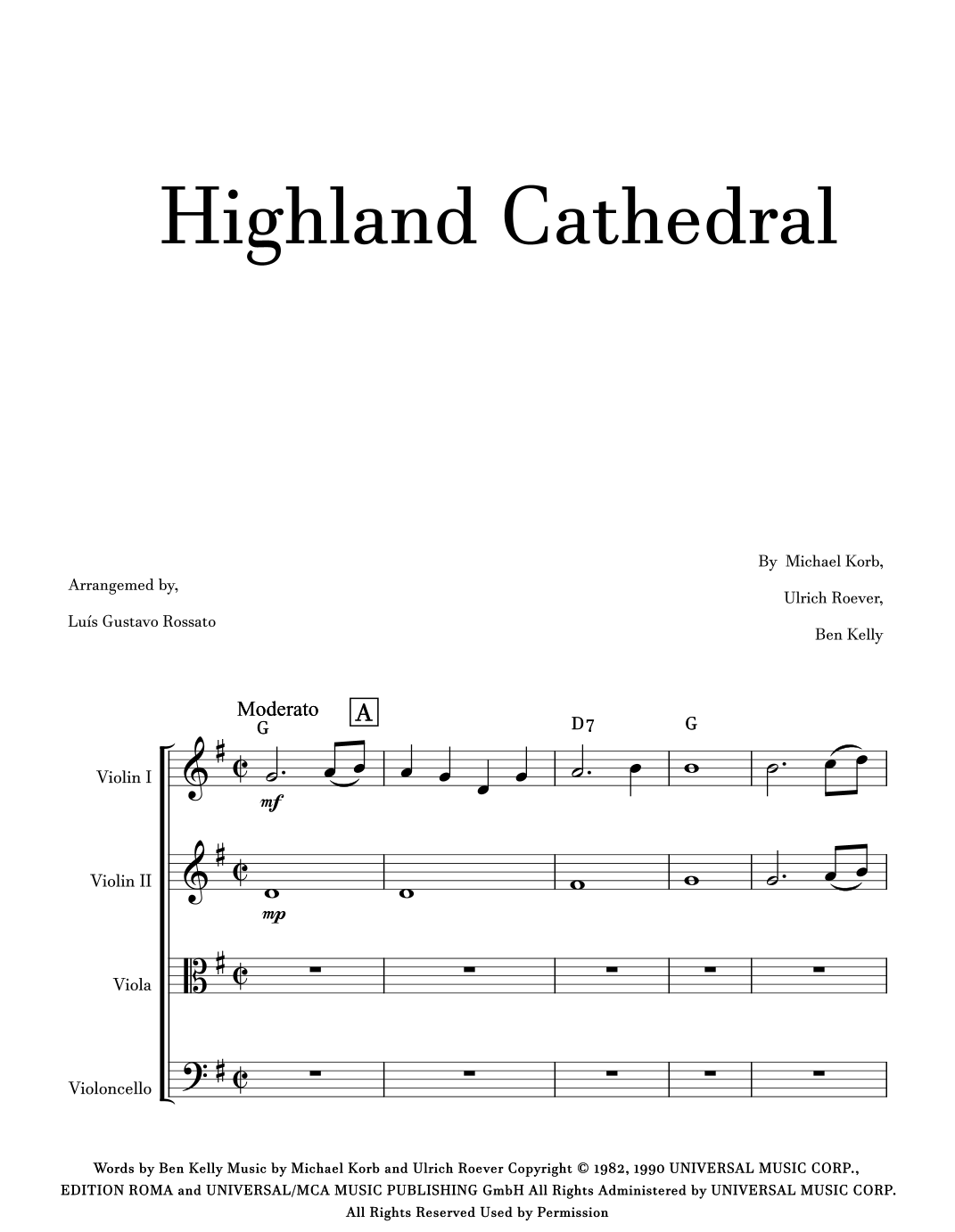 Highland Cathedral

Arrangemed by,

Luís Gustavo Rossato

By Michael Korb,

Ulrich Roever,

Ben Kelly

Moderato

A

G

D7

G

Violin I

mf

Violin II

mp

Viola

Violoncello

Words by Ben Kelly Music by Michael Korb and Ulrich Roever Copyright © 1982, 1990 UNIVERSAL MUSIC CORP., EDITION ROMA and UNIVERSAL/MCA MUSIC PUBLISHING GmbH All Rights Administered by UNIVERSAL MUSIC CORP. All Rights Reserved Used by Permission